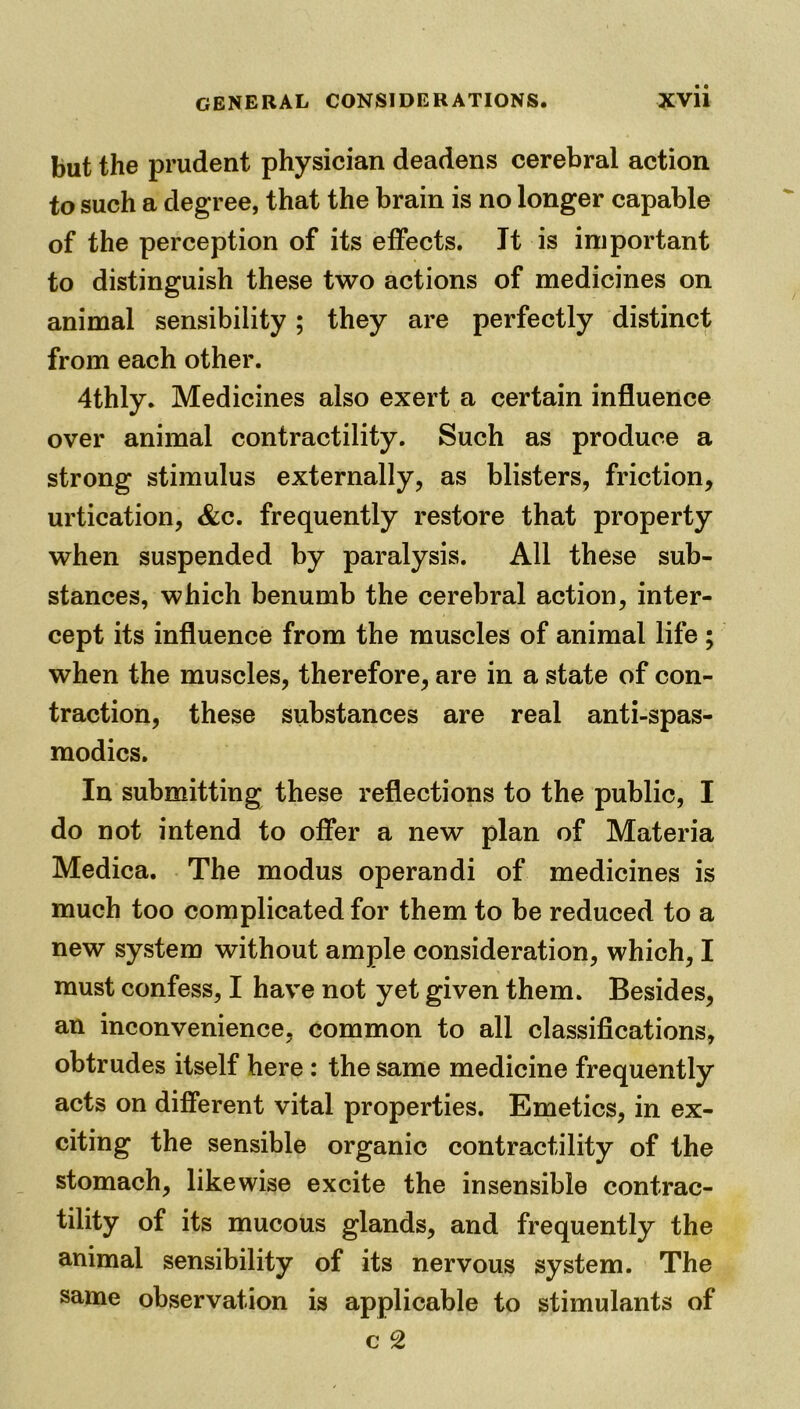 GENERAL CONSIDERATIONS. xvii

but the prudent physician deadens cerebral action to such a degree, that the brain is no longer capable of the perception of its effects. It is important to distinguish these two actions of medicines on animal sensibility; they are perfectly distinct from each other.

4thly. Medicines also exert a certain influence over animal contractility. Such as produce a strong stimulus externally, as blisters, friction, urtication, &c. frequently restore that property when suspended by paralysis. All these substances, which benumb the cerebral action, intercept its influence from the muscles of animal life; when the muscles, therefore, are in a state of contraction, these substances are real anti-spasmodics.

In submitting these reflections to the public, I do not intend to offer a new plan of Materia Medica. The modus operandi of medicines is much too complicated for them to be reduced to a new system without ample consideration, which, I must confess, I have not yet given them. Besides, an inconvenience, common to all classifications, obtrudes itself here: the same medicine frequently acts on different vital properties. Emetics, in exciting the sensible organic contractility of the stomach, likewise excite the insensible contractility of its mucous glands, and frequently the animal sensibility of its nervous system. The same observation is applicable to stimulants of

c 2